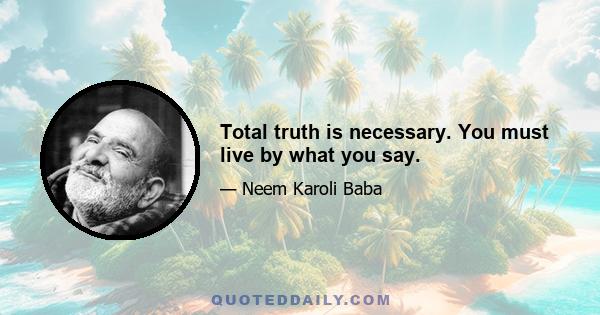 Total truth is necessary. You must live by what you say.

— Neem Karoli Baba

QUOTEDDAILY.COM